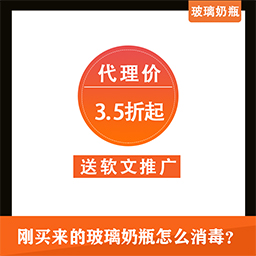 玻璃奶瓶

代理价

3.5折起

送软文推广

刚买来的玻璃奶瓶怎么消毒？